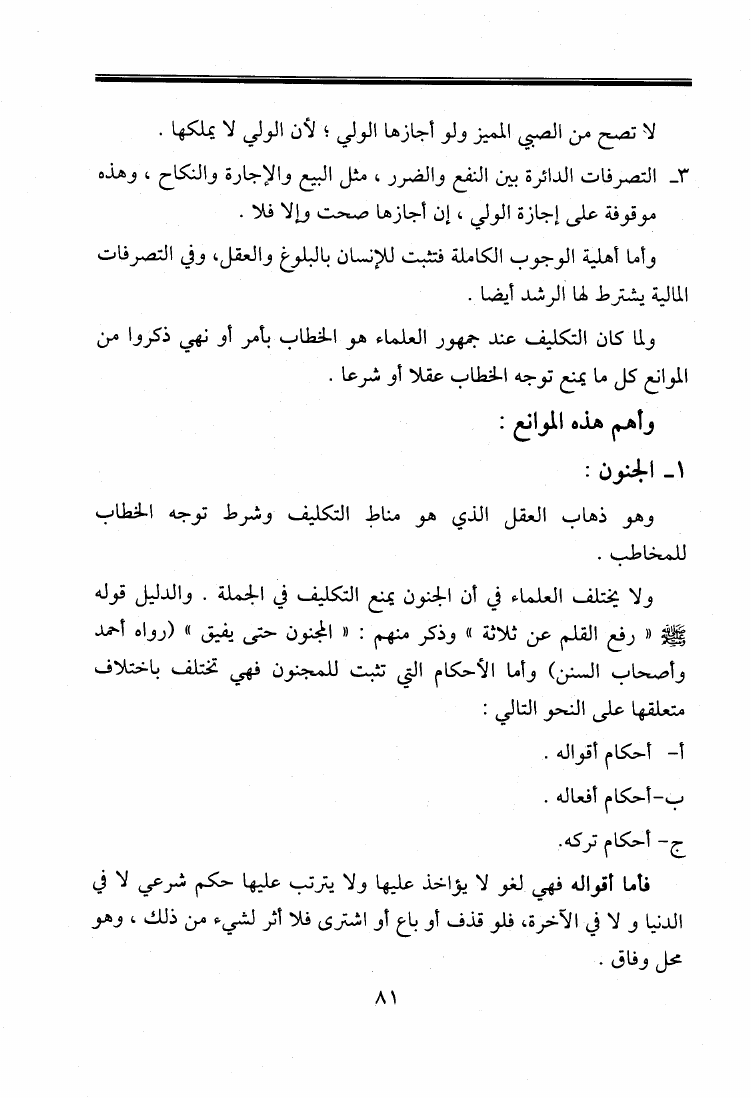 لا تصح من الصبي المميز ولو أجازها الولي ؛ لأن الولي لا يملكها .

٣ـ التصرفات الدائرة بين النفع والضرر ، مثل البيع والإجارة والنكاح ، وهذه موقوفة على إجازة الولي ، إن أجازها صحت وإلا فلا .

وأما أهلية الوجوب الكاملة فتثبت للإنسان بالبلوغ والعقل، وفي التصرفات المالية يشترط لها الرشد أيضا .

ولما كان التكليف عند جمهور العلماء هو الخطاب بأمر أو نهي ذكروا من الموانع كل ما يمنع توجه الخطاب عقلا أو شرعا .

وأهم هذه الموانع :

١ـ الجنون :

وهو ذهاب العقل الذي هو مناط التكليف وشرط توجه الخطاب للمخاطب .

ولا يختلف العلماء في أن الجنون يمنع التكليف في الجملة . والدليل قوله ﷺ « رفع القلم عن ثلاثة » وذكر منهم : « المجنون حتى يفيق » (رواه أحمد وأصحاب السنن) وأما الأحكام التي تثبت للمجنون فهي تختلف باختلاف متعلقها على النحو التالي :

أ- أحكام أقواله .

ب-أحكام أفعاله .

ج- أحكام تركه.

فأما أقواله فهي لغو لا يؤاخذ عليها ولا يترتب عليها حكم شرعي لا في الدنيا و لا في الآخرة، فلو قذف أو باع أو اشترى فلا أثر لشيء من ذلك ، وهو محل وفاق .

٨١